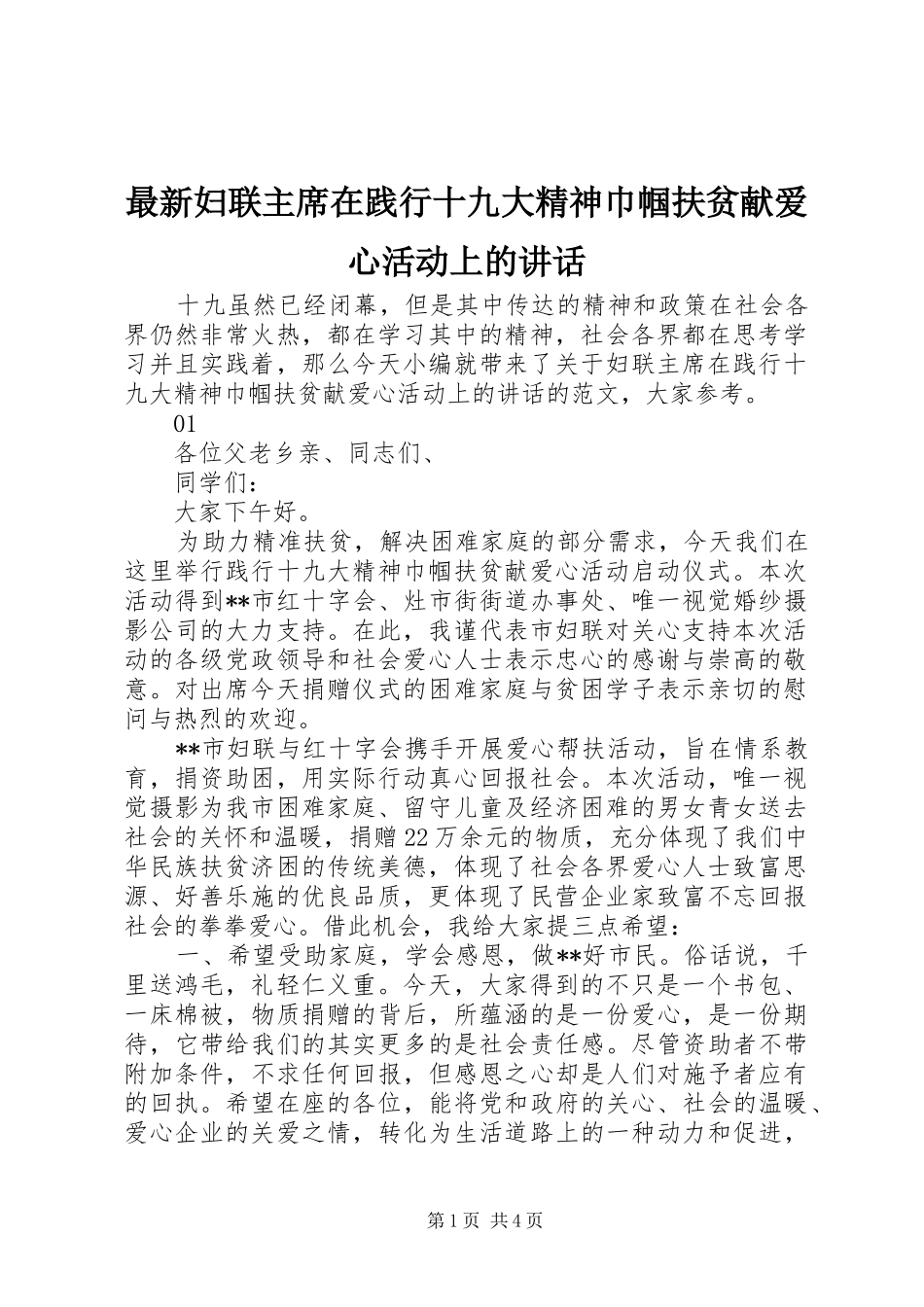 最新妇联主席在践行十九大精神巾帼扶贫献爱心活动上的讲话

十九虽然已经闭幕，但是其中传达的精神和政策在社会各界仍然非常火热，都在学习其中的精神，社会各界都在思考学习并且实践着，那么今天小编就带来了关于妇联主席在践行十九大精神巾帼扶贫献爱心活动上的讲话的范文，大家参考。

01

各位父老乡亲、同志们、

同学们：

大家下午好。

为助力精准扶贫，解决困难家庭的部分需求，今天我们在这里举行践行十九大精神巾帼扶贫献爱心活动启动仪式。本次活动得到**市红十字会、灶市街街道办事处、唯一视觉婚纱摄影公司的大力支持。在此，我谨代表市妇联对关心支持本次活动的各级党政领导和社会爱心人士表示忠心的感谢与崇高的敬意。对出席今天捐赠仪式的困难家庭与贫困学子表示亲切的慰问与热烈的欢迎。

**市妇联与红十字会携手开展爱心帮扶活动，旨在情系教育，捐资助困，用实际行动真心回报社会。本次活动，唯一视觉摄影为我市困难家庭、留守儿童及经济困难的男女青女送去社会的关怀和温暖，捐赠22万余元的物质，充分体现了我们中华民族扶贫济困的传统美德，体现了社会各界爱心人士致富思源、好善乐施的优良品质，更体现了民营企业家致富不忘回报社会的拳拳爱心。借此机会，我给大家提三点希望：

一、希望受助家庭，学会感恩，做**好市民。俗话说，千里送鸿毛，礼轻仁义重。今天，大家得到的不只是一个书包、一床棉被，物质捐赠的背后，所蕴涵的是一份爱心，是一份期待，它带给我们的其实更多的是社会责任感。尽管资助者不带附加条件，不求任何回报，但感恩之心却是人们对施予者应有的回执。希望在座的各位，能将党和政府的关心、社会的温暖、爱心企业的关爱之情，转化为生活道路上的一种动力和促进，

第1页 共4页